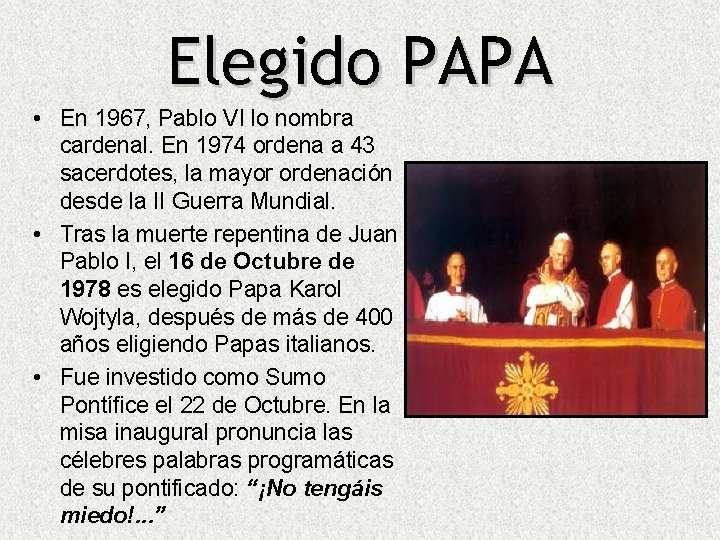 Elegido PAPA

• En 1967, Pablo VI lo nombra cardenal. En 1974 ordena a 43 sacerdotes, la mayor ordenación desde la II Guerra Mundial.
• Tras la muerte repentina de Juan Pablo I, el 16 de Octubre de 1978 es elegido Papa Karol Wojtyla, después de más de 400 años eligiendo Papas italianos.
• Fue investido como Sumo Pontífice el 22 de Octubre. En la misa inaugural pronuncia las célebres palabras programáticas de su pontificado: "¡No tengáis miedo!..."